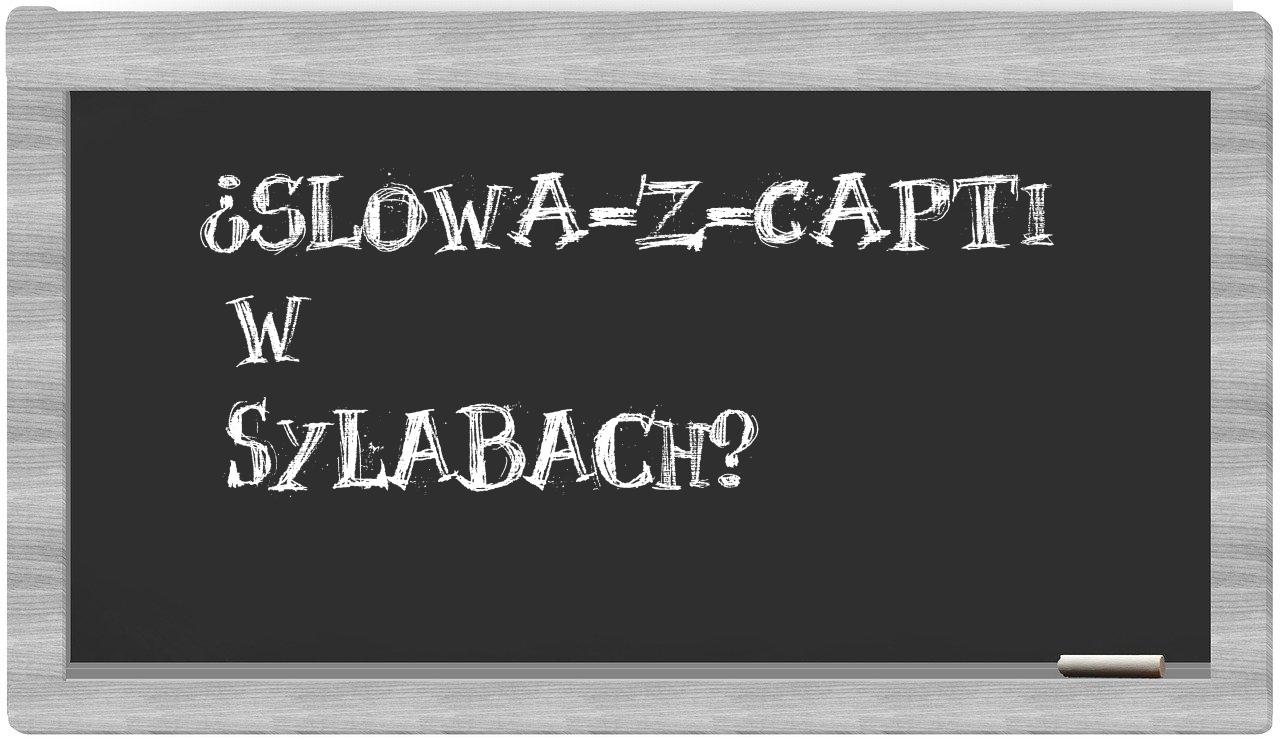 ¿SLOWA-Z-CAPTI
W
SYLABACH?